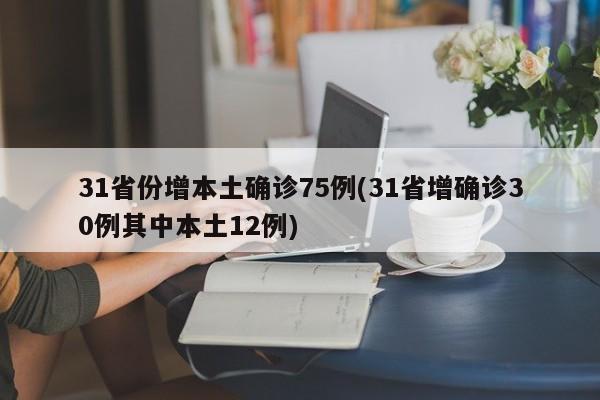 31省份增本土确诊75例(31省增确诊30例其中本土12例)